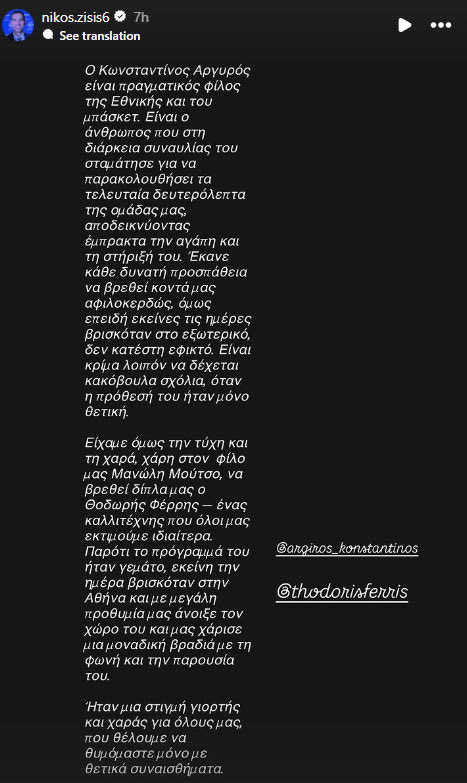 nikos.zisis6 7h
See translation

Ο Κωνσταντίνος Αργυρός είναι πραγματικός φίλος της Εθνικής και του μπάσκετ. Είναι ο άνθρωπος που στη διάρκεια συναυλίας του σταμάτησε για να παρακολουθήσει τα τελευταία δευτερόλεπτα της ομάδας μας, αποδεικνύοντας έμπρακτα την αγάπη και τη στήριξή του. Έκανε κάθε δυνατή προσπάθεια να βρεθεί κοντά μας αφιλοκερδώς, όμως επειδή εκείνες τις ημέρες βρισκόταν στο εξωτερικό, δεν κατέστη εφικτό. Είναι κρίμα λοιπόν να δέχεται κακόβουλα σχόλια, όταν η πρόθεσή του ήταν μόνο θετική.

Είχαμε όμως την τύχη και τη χαρά, χάρη στον φίλο μας Μανώλη Μούτσο, να βρεθεί δίπλα μας ο Θοδωρής Φέρρης — ένας καλλιτέχνης που όλοι μας εκτιμούμε ιδιαίτερα. Παρότι το πρόγραμμά του ήταν γεμάτο, εκείνη την ημέρα βρισκόταν στην Αθήνα και με μεγάλη προθυμία μας άνοιξε τον χώρο του και μας χάρισε μια μοναδική βραδιά με τη φωνή και την παρουσία του.

Ήταν μια στιγμή γιορτής και χαράς για όλους μας, που θέλουμε να θυμόμαστε μόνο με θετικά συναισθήματα.

@argiros_konstantinos

@thodorisferris